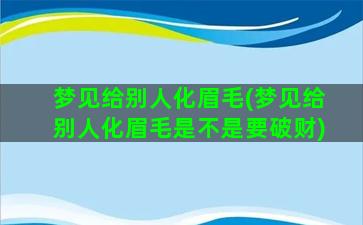 梦见给别人化眉毛(梦见给别人化眉毛是不是要破财)